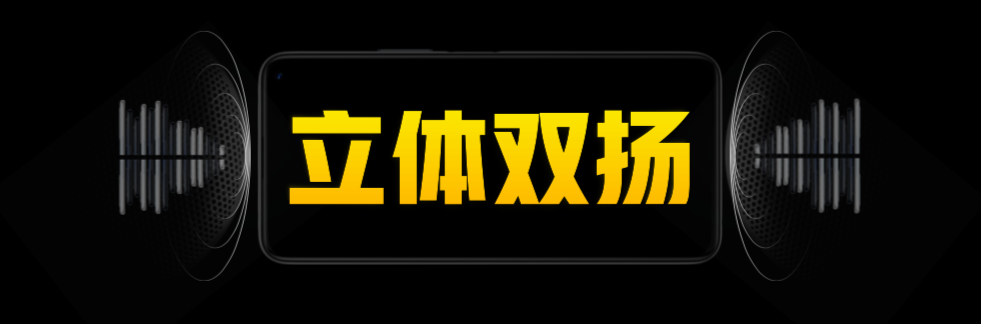 立体双扬